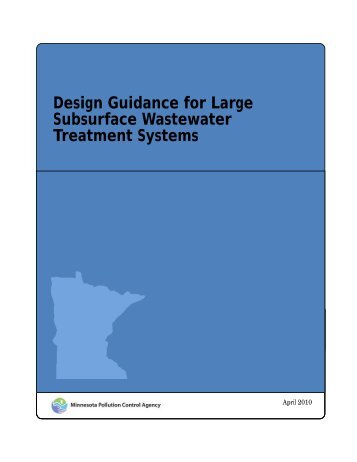 Design Guidance for Large Subsurface Wastewater Treatment Systems

Minnesota Pollution Control Agency

April 2010